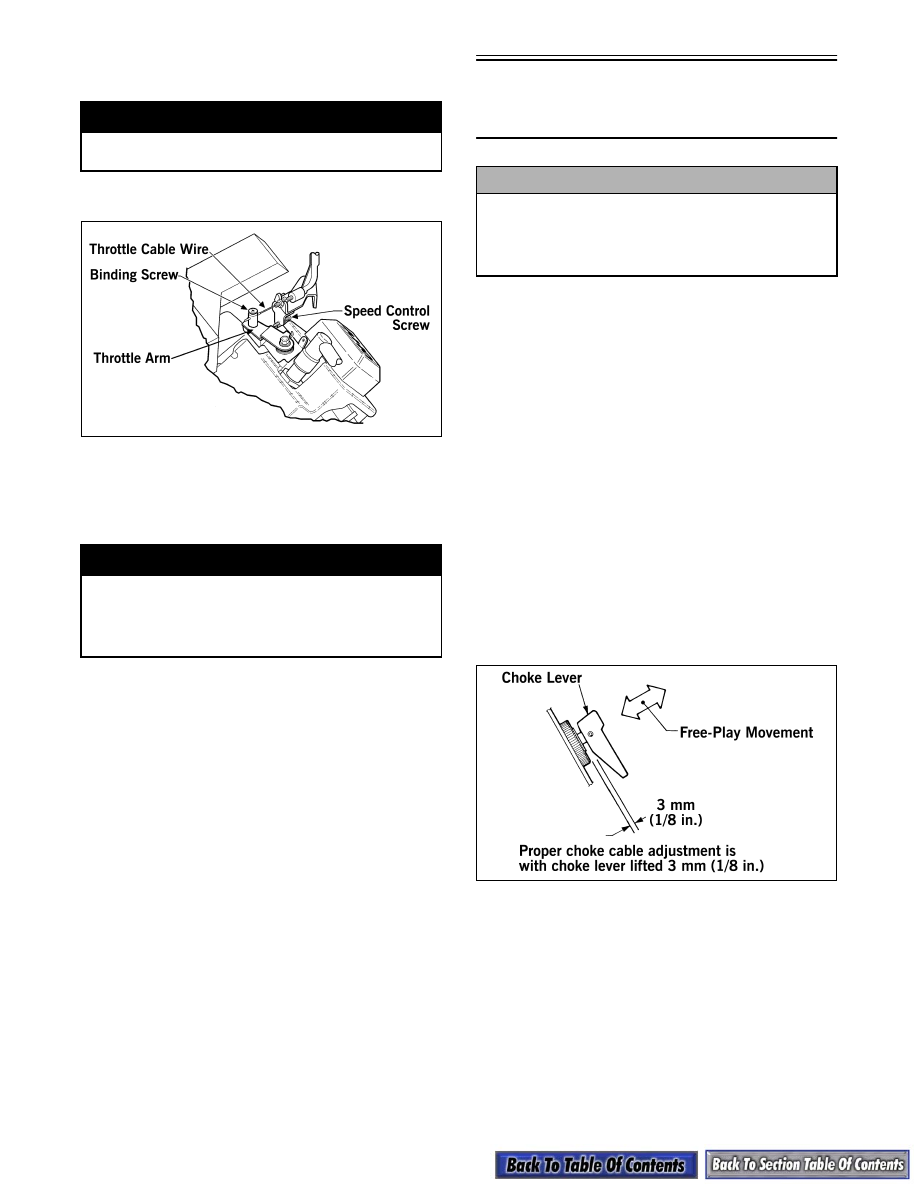 Throttle Cable Wire
Binding Screw
Speed Control Screw
Throttle Arm

Choke Lever
Free-Play Movement
3 mm (1/8 in.)
Proper choke cable adjustment is with choke lever lifted 3 mm (1/8 in.)

Back To Table Of Contents
Back To Section Table Of Contents